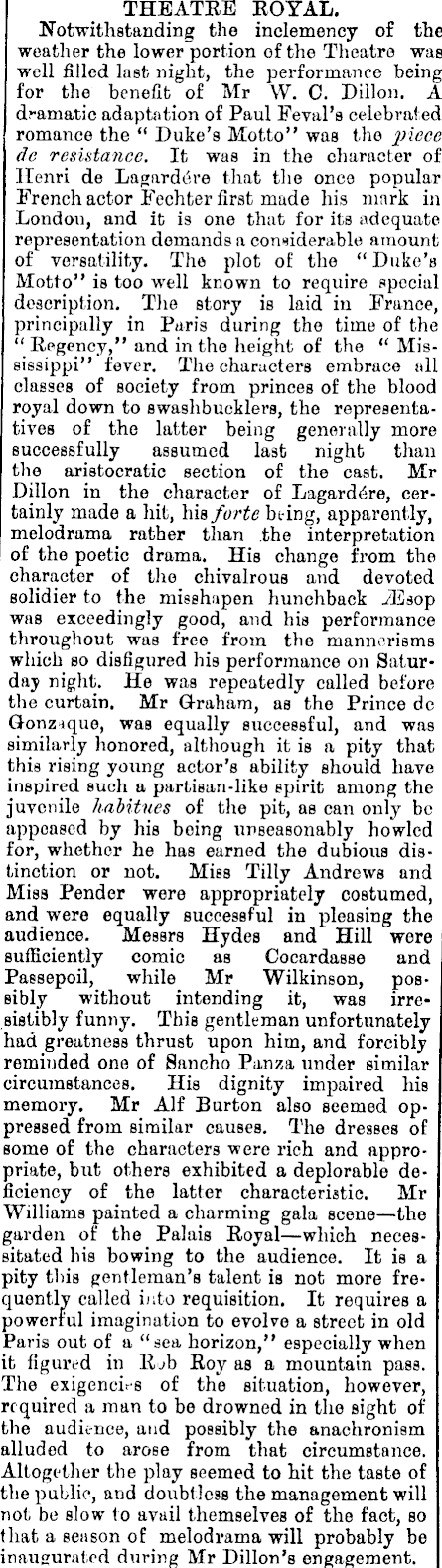 THEATRE ROYAL.

Notwithstanding the inclemency of the weather the lower portion of the Theatre was well filled last night, the performance being for the benefit of Mr W. C. Dillon. A dramatic adaptation of Paul Feval's celebrated romance the "Duke's Motto" was the piece de resistance. It was in the character of Henri de Lagardére that the once popular French actor Fechter first made his mark in London, and it is one that for its adequate representation demands a considerable amount of versatility. The plot of the "Duke's Motto" is too well known to require special description. The story is laid in France, principally in Paris during the time of the "Regency," and in the height of the "Mississippi" fever. The characters embrace all classes of society from princes of the blood royal down to swashbucklers, the representatives of the latter being generally more successfully assumed last night than the aristocratic section of the cast. Mr Dillon in the character of Lagardére, certainly made a hit, his forte being, apparently, melodrama rather than the interpretation of the poetic drama. His change from the character of the chivalrous and devoted solidier to the misshapen hunchback Æsop was exceedingly good, and his performance throughout was free from the mannerisms which so disfigured his performance on Saturday night. He was repeatedly called before the curtain. Mr Graham, as the Prince de Gonzaque, was equally successful, and was similarly honored, although it is a pity that this rising young actor's ability should have inspired such a partisan-like spirit among the juvenile habitues of the pit, as can only be appeased by his being unseasonably howled for, whether he has earned the dubious distinction or not. Miss Tilly Andrews and Miss Pender were appropriately costumed, and were equally successful in pleasing the audience. Messrs Hydes and Hill were sufficiently comic as Cocardasse and Passepoil, while Mr Wilkinson, possibly without intending it, was irresistibly funny. This gentleman unfortunately had greatness thrust upon him, and forcibly reminded one of Sancho Panza under similar circumstances. His dignity impaired his memory. Mr Alf Burton also seemed oppressed from similar causes. The dresses of some of the characters were rich and appropriate, but others exhibited a deplorable deficiency of the latter characteristic. Mr Williams painted a charming gala scene—the garden of the Palais Royal—which necessitated his bowing to the audience. It is a pity this gentleman's talent is not more frequently called into requisition. It requires a powerful imagination to evolve a street in old Paris out of a "sea horizon," especially when it figured in Rob Roy as a mountain pass. The exigencies of the situation, however, required a man to be drowned in the sight of the audience, and possibly the anachronism alluded to arose from that circumstance. Altogether the play seemed to hit the taste of the public, and doubtless the management will not be slow to avail themselves of the fact, so that a season of melodrama will probably be inaugurated during Mr Dillon's engagement.